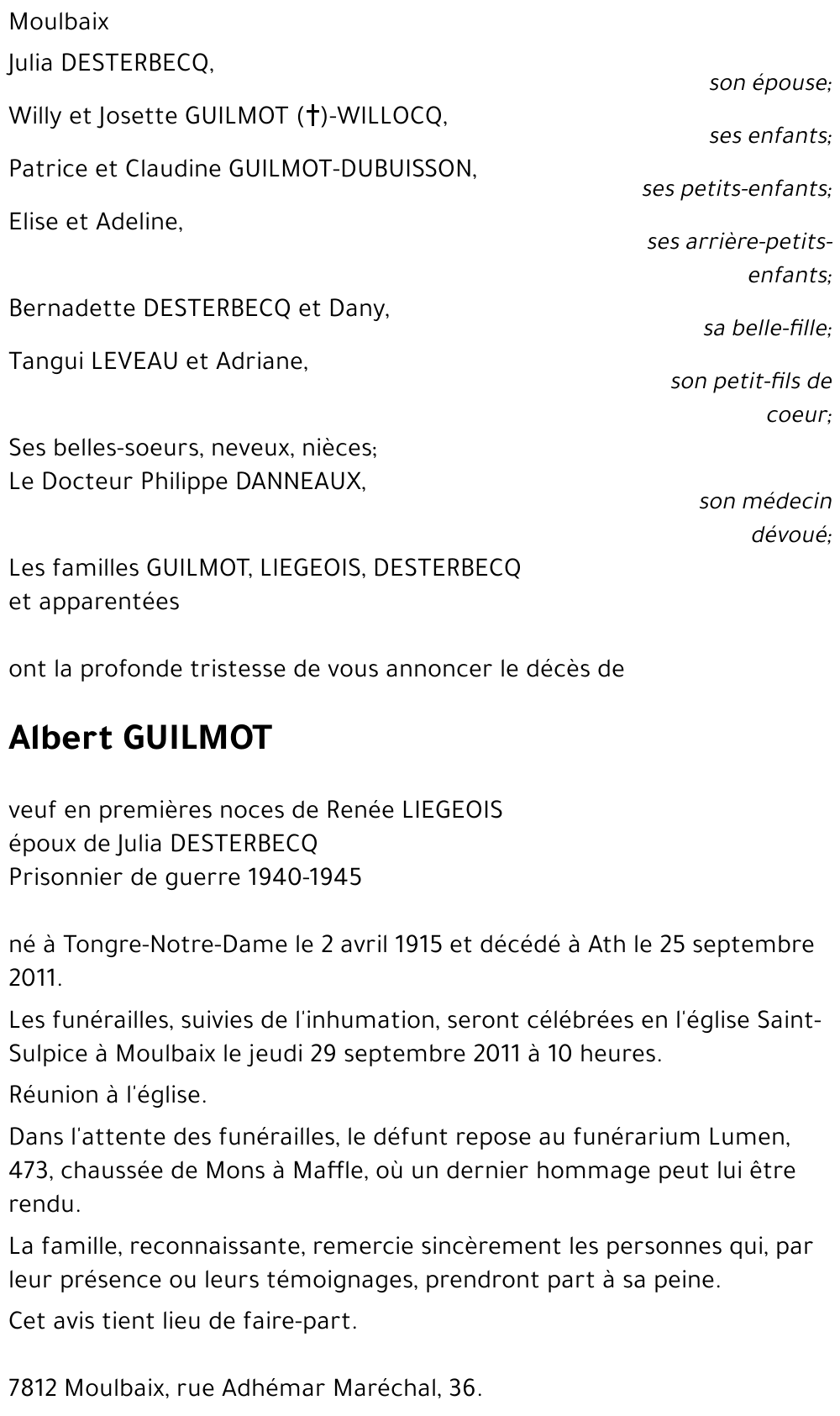 Moulbaix

Julia DESTERBECQ,
son épouse;

Willy et Josette GUILMOT (†)-WILLOCQ,
ses enfants;

Patrice et Claudine GUILMOT-DUBUISSON,
ses petits-enfants;

Elise et Adeline,
ses arrière-petits-enfants;

Bernadette DESTERBECQ et Dany,
sa belle-fille;

Tangui LEVEAU et Adriane,
son petit-fils de coeur;

Ses belles-soeurs, neveux, nièces;
Le Docteur Philippe DANNEAUX,
son médecin dévoué;

Les familles GUILMOT, LIEGEOIS, DESTERBECQ et apparentées

ont la profonde tristesse de vous annoncer le décès de

Albert GUILMOT

veuf en premières noces de Renée LIEGEOIS
époux de Julia DESTERBECQ
Prisonnier de guerre 1940-1945

né à Tongre-Notre-Dame le 2 avril 1915 et décédé à Ath le 25 septembre 2011.

Les funérailles, suivies de l'inhumation, seront célébrées en l'église Saint-Sulpice à Moulbaix le jeudi 29 septembre 2011 à 10 heures.

Réunion à l'église.

Dans l'attente des funérailles, le défunt repose au funérarium Lumen, 473, chaussée de Mons à Maffle, où un dernier hommage peut lui être rendu.

La famille, reconnaissante, remercie sincèrement les personnes qui, par leur présence ou leurs témoignages, prendront part à sa peine.

Cet avis tient lieu de faire-part.

7812 Moulbaix, rue Adhémar Maréchal, 36.